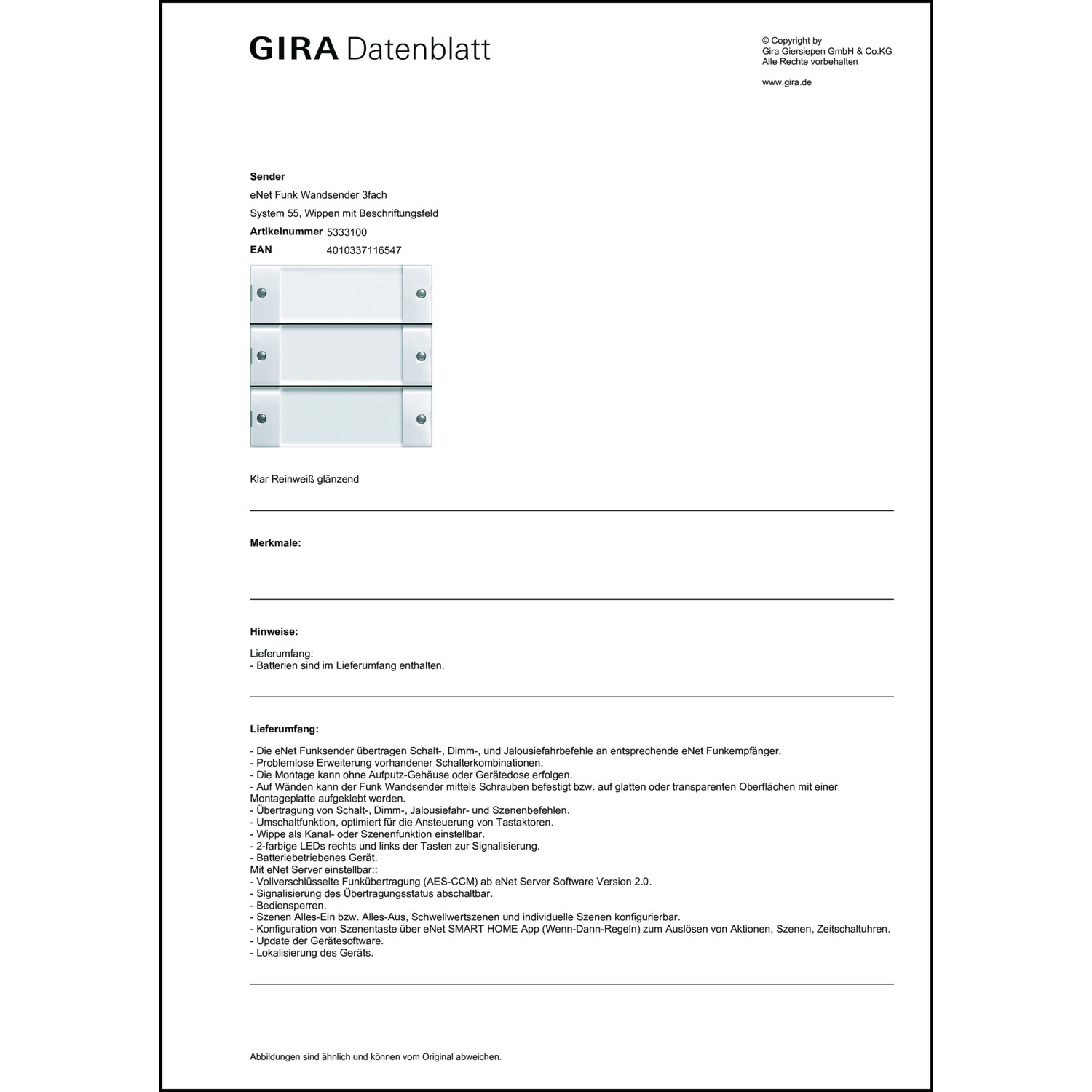 GIRA Datenblatt

© Copyright by
Gira Giersiepen GmbH & Co.KG
Alle Rechte vorbehalten

www.gira.de

Sender
eNet Funk Wandsender 3fach
System 55, Wippen mit Beschriftungsfeld
Artikelnummer 5333100
EAN 4010337116547

Klar Reinweiß glänzend

Merkmale:

Hinweise:

Lieferumfang:
- Batterien sind im Lieferumfang enthalten.

Lieferumfang:

- Die eNet Funksender übertragen Schalt-, Dimm-, und Jalousiefahrbefehle an entsprechende eNet Funkempfänger.
- Problemlose Erweiterung vorhandener Schalterkombinationen.
- Die Montage kann ohne Aufputz-Gehäuse oder Gerätedose erfolgen.
- Auf Wänden kann der Funk Wandsender mittels Schrauben befestigt bzw. auf glatten oder transparenten Oberflächen mit einer Montageplatte aufgeklebt werden.
- Übertragung von Schalt-, Dimm-, Jalousiefahr- und Szenenbefehlen.
- Umschaltfunktion, optimiert für die Ansteuerung von Tastaktoren.
- Wippe als Kanal- oder Szenenfunktion einstellbar.
- 2-farbige LEDs rechts und links der Tasten zur Signalisierung.
- Batteriebetriebenes Gerät.
Mit eNet Server einstellbar::
- Vollverschlüsselte Funkübertragung (AES-CCM) ab eNet Server Software Version 2.0.
- Signalisierung des Übertragungsstatus abschaltbar.
- Bediensperren.
- Szenen Alles-Ein bzw. Alles-Aus, Schwellwertszenen und individuelle Szenen konfigurierbar.
- Konfiguration von Szenentaste über eNet SMART HOME App (Wenn-Dann-Regeln) zum Auslösen von Aktionen, Szenen, Zeitschaltuhren.
- Update der Gerätesoftware.
- Lokalisierung des Geräts.

Abbildungen sind ähnlich und können vom Original abweichen.